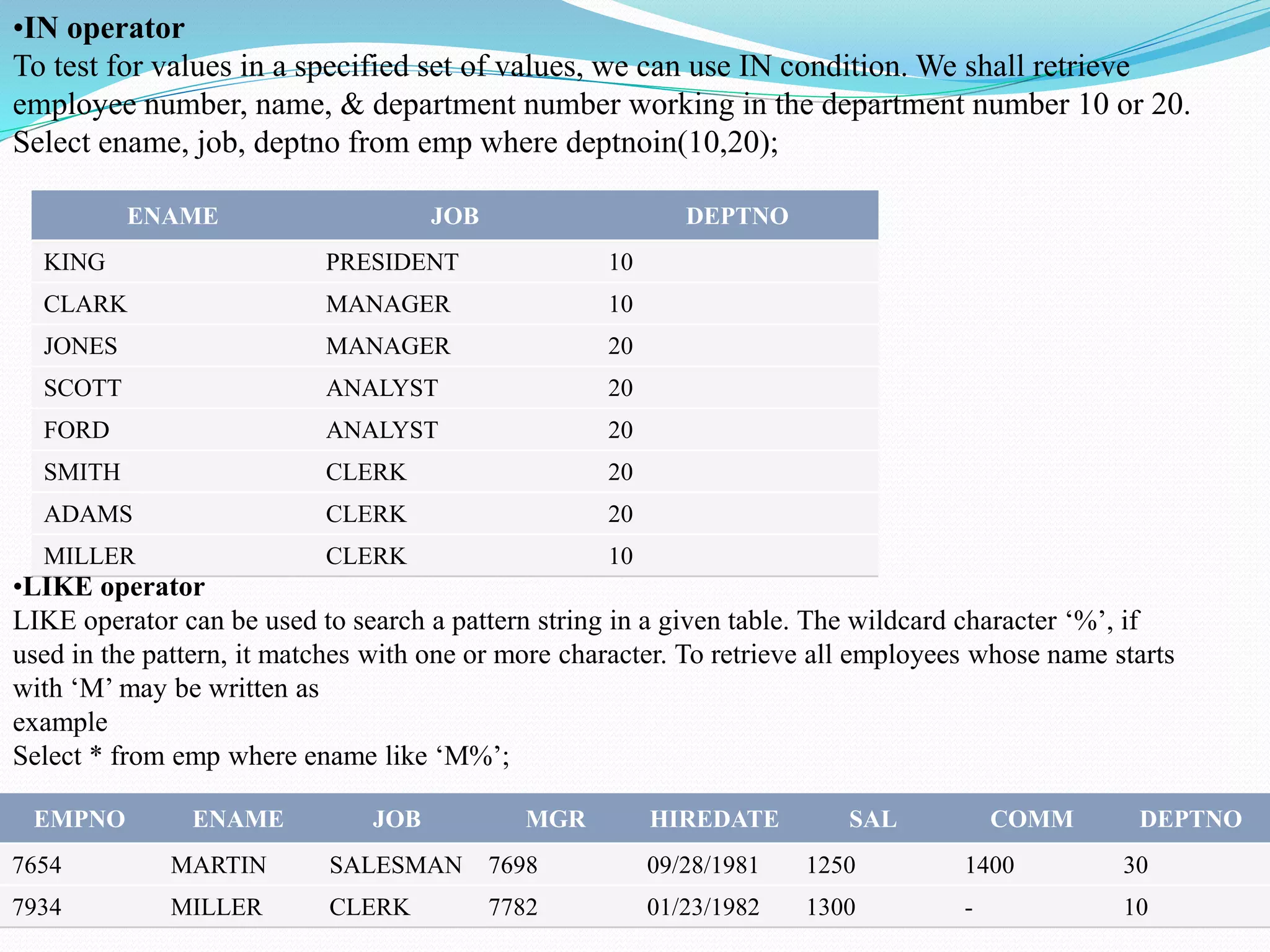 •IN operator
To test for values in a specified set of values, we can use IN condition. We shall retrieve employee number, name, & department number working in the department number 10 or 20.
Select ename, job, deptno from emp where deptnoin(10,20);

| ENAME | JOB | DEPTNO |
|---|---|---|
| KING | PRESIDENT | 10 |
| CLARK | MANAGER | 10 |
| JONES | MANAGER | 20 |
| SCOTT | ANALYST | 20 |
| FORD | ANALYST | 20 |
| SMITH | CLERK | 20 |
| ADAMS | CLERK | 20 |
| MILLER | CLERK | 10 |

•LIKE operator
LIKE operator can be used to search a pattern string in a given table. The wildcard character ‘%’, if used in the pattern, it matches with one or more character. To retrieve all employees whose name starts with ‘M’ may be written as
example
Select * from emp where ename like ‘M%’;

| EMPNO | ENAME | JOB | MGR | HIREDATE | SAL | COMM | DEPTNO |
|---|---|---|---|---|---|---|---|
| 7654 | MARTIN | SALESMAN | 7698 | 09/28/1981 | 1250 | 1400 | 30 |
| 7934 | MILLER | CLERK | 7782 | 01/23/1982 | 1300 | - | 10 |